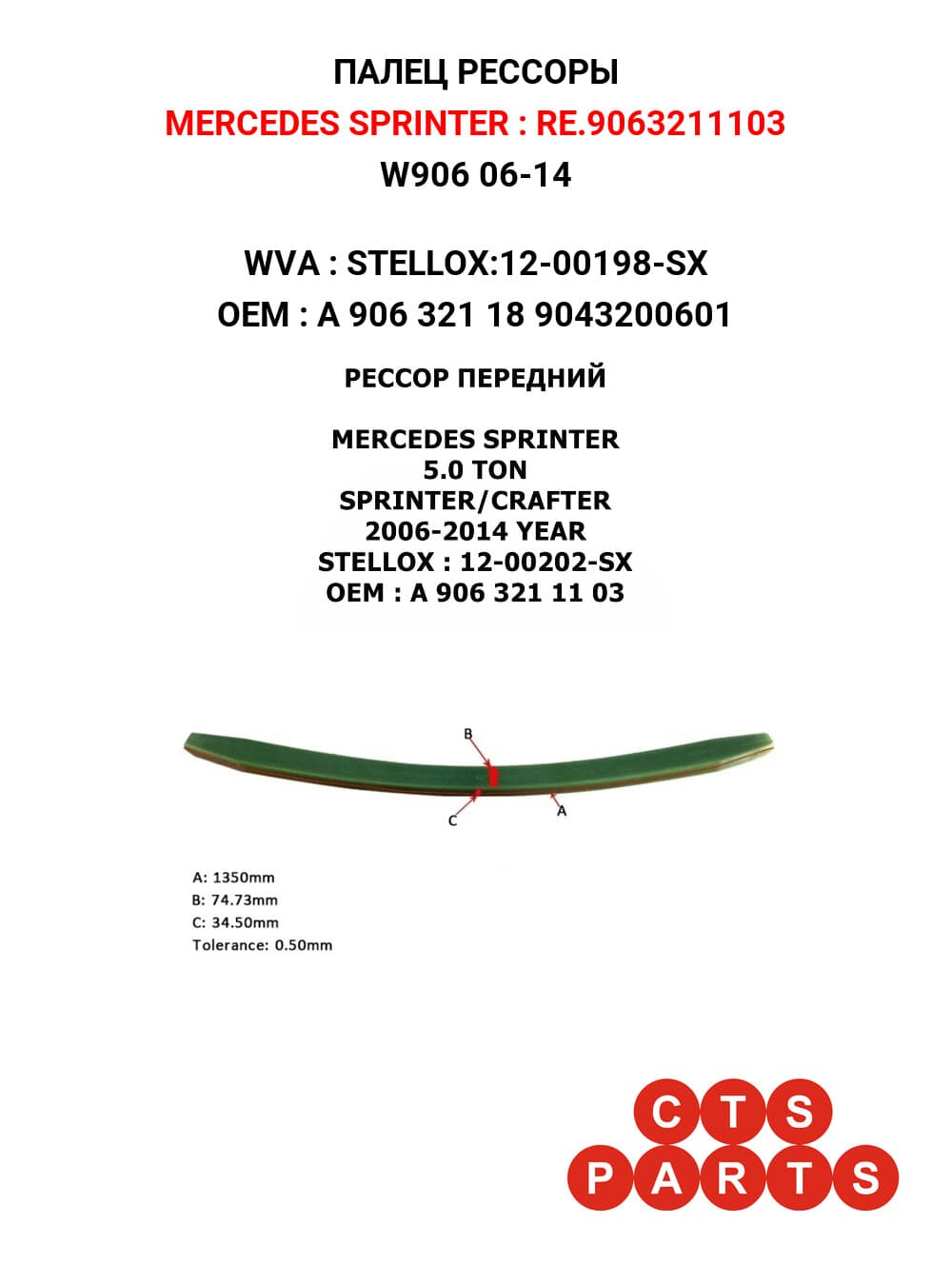 ПАЛЕЦ РЕССОРЫ
MERCEDES SPRINTER : RE.9063211103
W906 06-14

WVA : STELLOX:12-00198-SX
OEM : A 906 321 18 9043200601

РЕССОР ПЕРЕДНИЙ

MERCEDES SPRINTER
5.0 TON
SPRINTER/CRAFTER
2006-2014 YEAR
STELLOX : 12-00202-SX
OEM : A 906 321 11 03

B
C
A

A: 1350mm
B: 74.73mm
C: 34.50mm
Tolerance: 0.50mm

CTS
PARTS